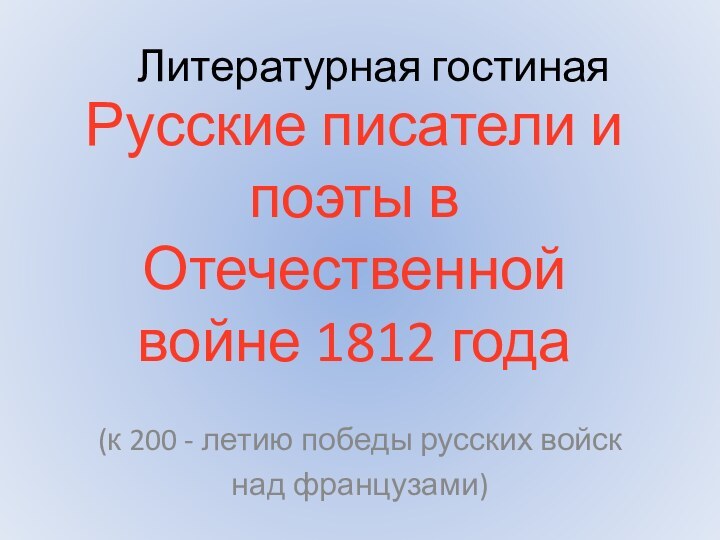 Литературная гостиная

Русские писатели и поэты в Отечественной войне 1812 года

(к 200 - летию победы русских войск над французами)